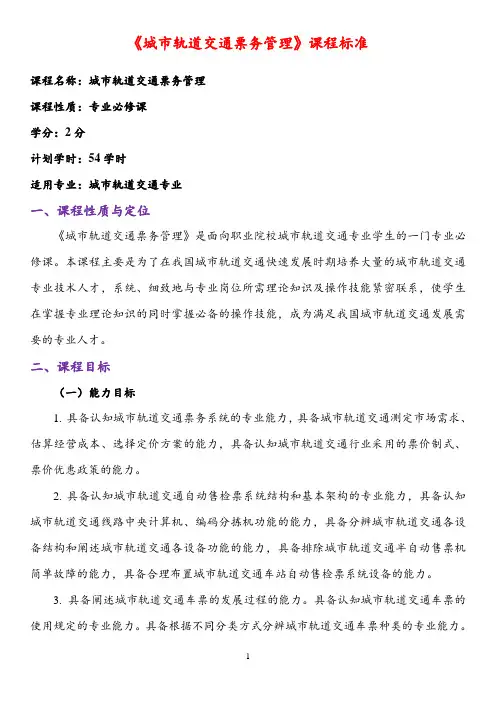 《城市轨道交通票务管理》课程标准

课程名称：城市轨道交通票务管理

课程性质：专业必修课

学分：2 分

计划学时：54 学时

适用专业：城市轨道交通专业

一、课程性质与定位

《城市轨道交通票务管理》是面向职业院校城市轨道交通专业学生的一门专业必修课。本课程主要是为了在我国城市轨道交通快速发展时期培养大量的城市轨道交通专业技术人才，系统、细致地与专业岗位所需理论知识及操作技能紧密联系，使学生在掌握专业理论知识的同时掌握必备的操作技能，成为满足我国城市轨道交通发展需要的专业人才。

二、课程目标

（一）能力目标

1. 具备认知城市轨道交通票务系统的专业能力，具备城市轨道交通测定市场需求、估算经营成本、选择定价方案的能力，具备认知城市轨道交通行业采用的票价制式、票价优惠政策的能力。

2. 具备认知城市轨道交通自动售检票系统结构和基本架构的专业能力，具备认知城市轨道交通线路中央计算机、编码分拣机功能的能力，具备分辨城市轨道交通各设备结构和阐述城市轨道交通各设备功能的能力，具备排除城市轨道交通半自动售票机简单故障的能力，具备合理布置城市轨道交通车站自动售检票系统设备的能力。

3. 具备阐述城市轨道交通车票的发展过程的能力。具备认知城市轨道交通车票的使用规定的专业能力。具备根据不同分类方式分辨城市轨道交通车票种类的专业能力。

1